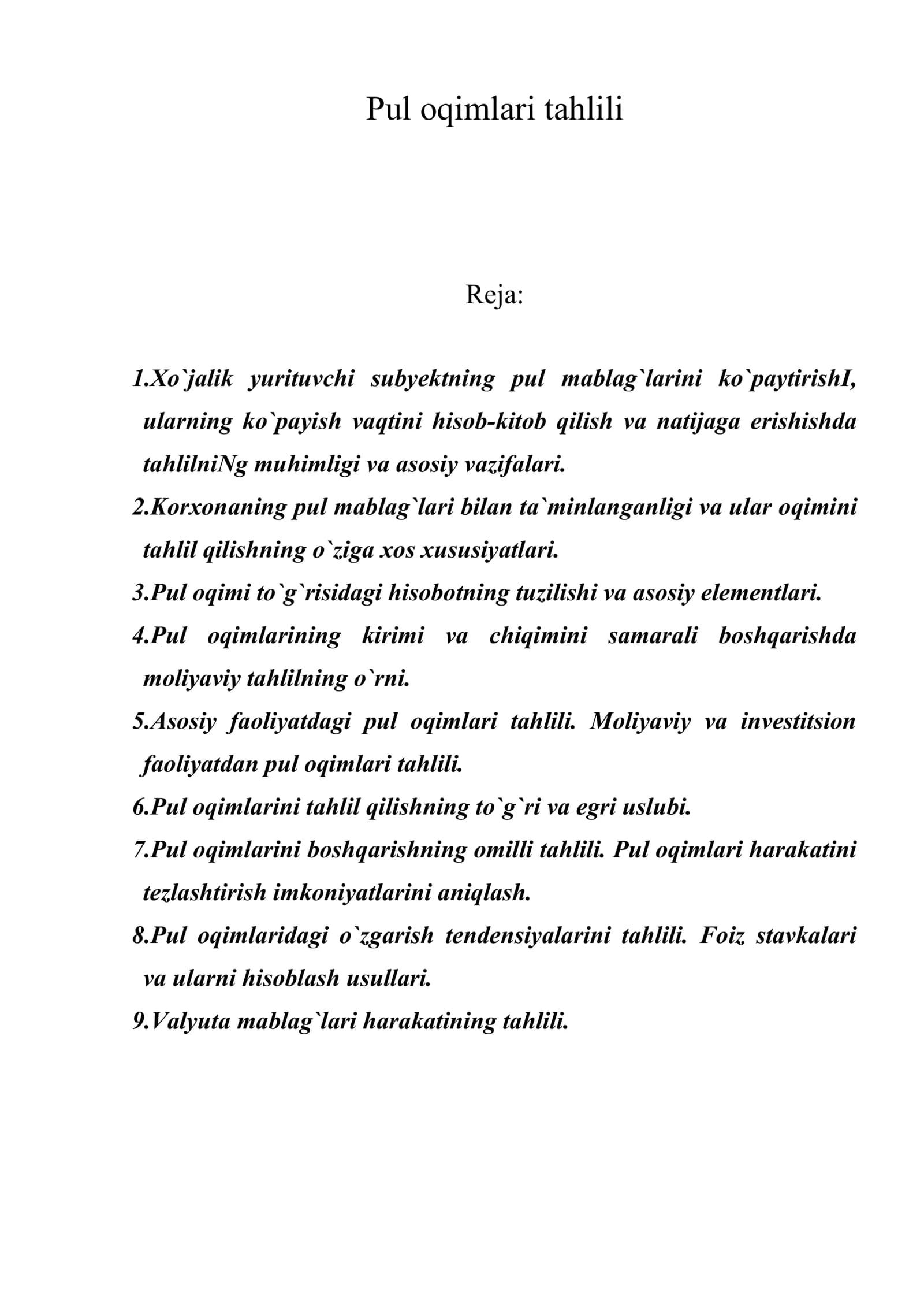 Pul oqimlari tahlili

Reja:

1.Xo`jalik yurituvchi subyektning pul mablag`larini ko`paytirishI, ularning ko`payish vaqtini hisob-kitob qilish va natijaga erishishda tahlilniNg muhimligi va asosiy vazifalari.

2.Korxonaning pul mablag`lari bilan ta`minlanganligi va ular oqimini tahlil qilishning o`ziga xos xususiyatlari.

3.Pul oqimi to`g`risidagi hisobotning tuzilishi va asosiy elementlari.

4.Pul oqimlarining kirimi va chiqimini samarali boshqarishda moliyaviy tahlilning o`rni.

5.Asosiy faoliyatdagi pul oqimlari tahlili. Moliyaviy va investitsion faoliyatdan pul oqimlari tahlili.

6.Pul oqimlarini tahlil qilishning to`g`ri va egri uslubi.

7.Pul oqimlarini boshqarishning omilli tahlili. Pul oqimlari harakatini tezlashtirish imkoniyatlarini aniqlash.

8.Pul oqimlaridagi o`zgarish tendensiyalarini tahlili. Foiz stavkalari va ularni hisoblash usullari.

9.Valyuta mablag`lari harakatining tahlili.